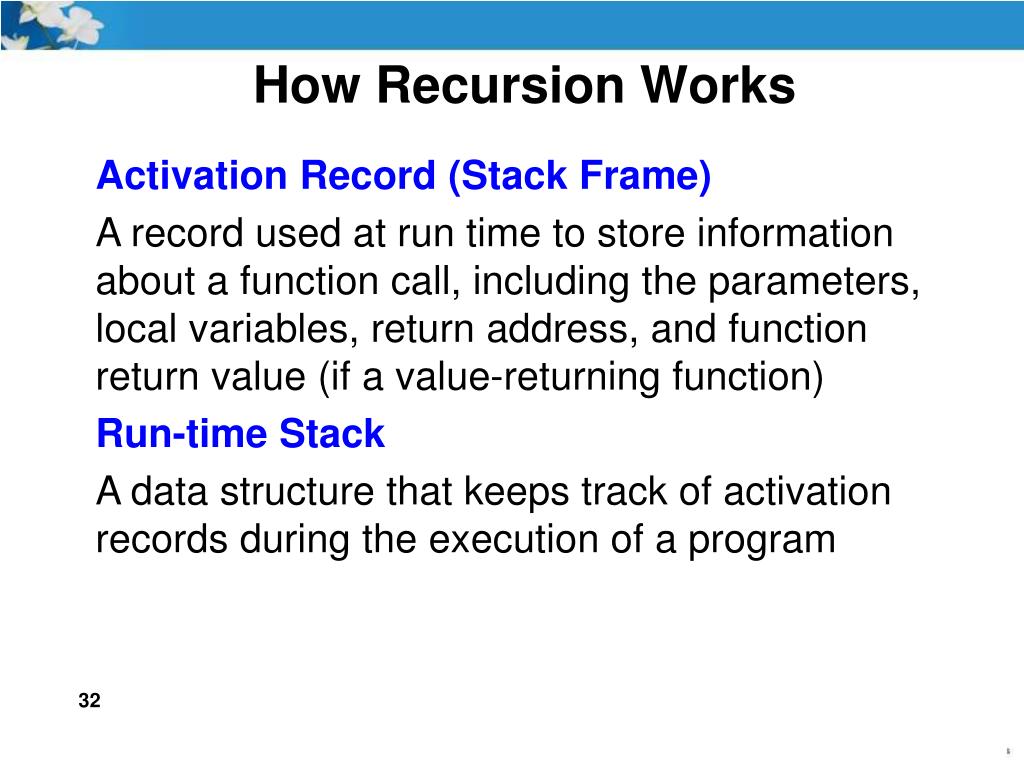 How Recursion Works

Activation Record (Stack Frame)

A record used at run time to store information about a function call, including the parameters, local variables, return address, and function return value (if a value-returning function)

Run-time Stack

A data structure that keeps track of activation records during the execution of a program

32